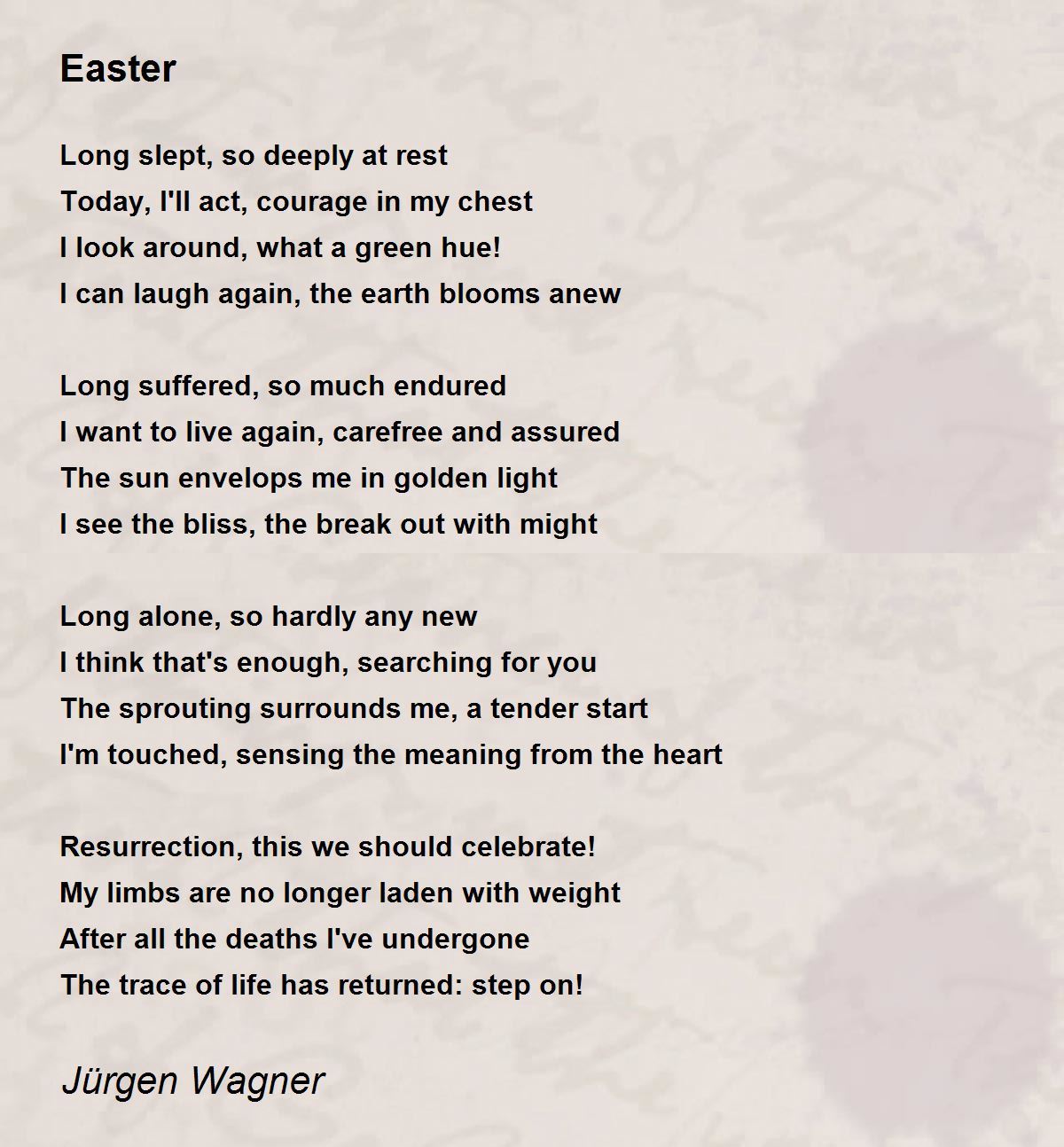 Easter

Long slept, so deeply at rest
Today, I'll act, courage in my chest
I look around, what a green hue!
I can laugh again, the earth blooms anew

Long suffered, so much endured
I want to live again, carefree and assured
The sun envelops me in golden light
I see the bliss, the break out with might

Long alone, so hardly any new
I think that's enough, searching for you
The sprouting surrounds me, a tender start
I'm touched, sensing the meaning from the heart

Resurrection, this we should celebrate!
My limbs are no longer laden with weight
After all the deaths I've undergone
The trace of life has returned: step on!

Jürgen Wagner